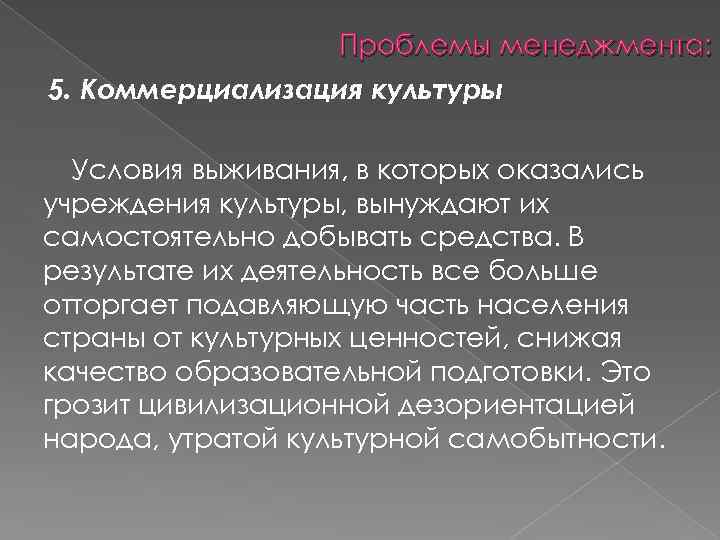 Проблемы менеджмента:

5. Коммерциализация культуры

Условия выживания, в которых оказались учреждения культуры, вынуждают их самостоятельно добывать средства. В результате их деятельность все больше отторгает подавляющую часть населения страны от культурных ценностей, снижая качество образовательной подготовки. Это грозит цивилизационной дезориентацией народа, утратой культурной самобытности.